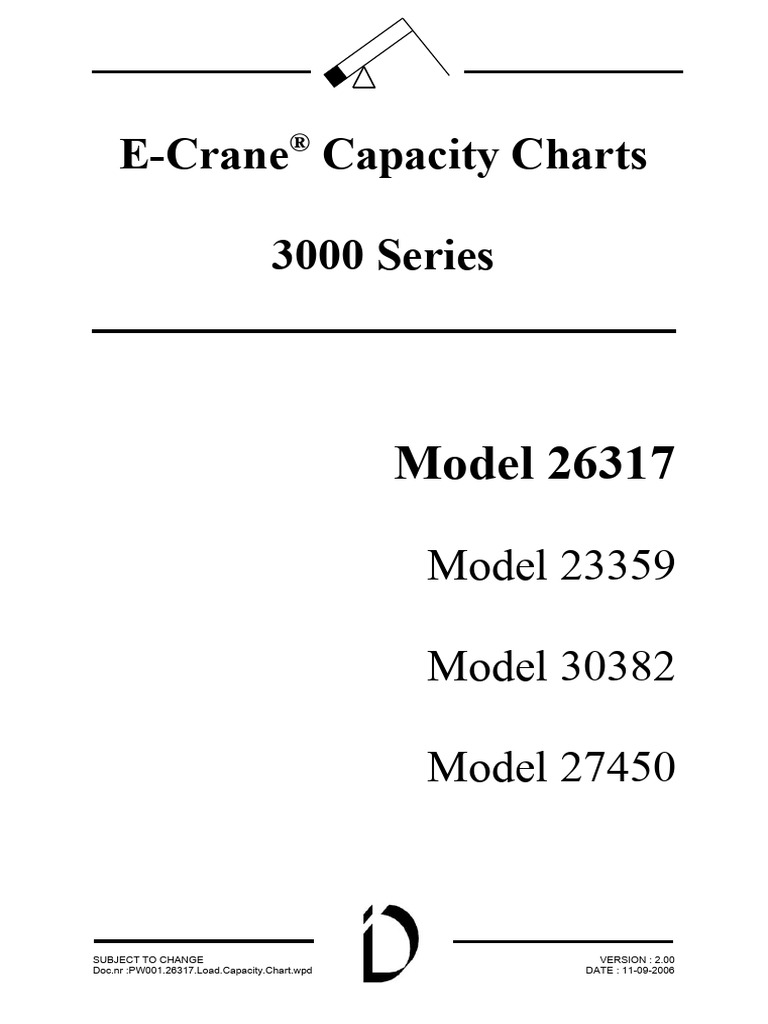 E-Crane® Capacity Charts

3000 Series

Model 26317

Model 23359

Model 30382

Model 27450

SUBJECT TO CHANGE
Doc.nr :PW001.26317.Load.Capacity.Chart.wpd

VERSION : 2.00
DATE : 11-09-2006